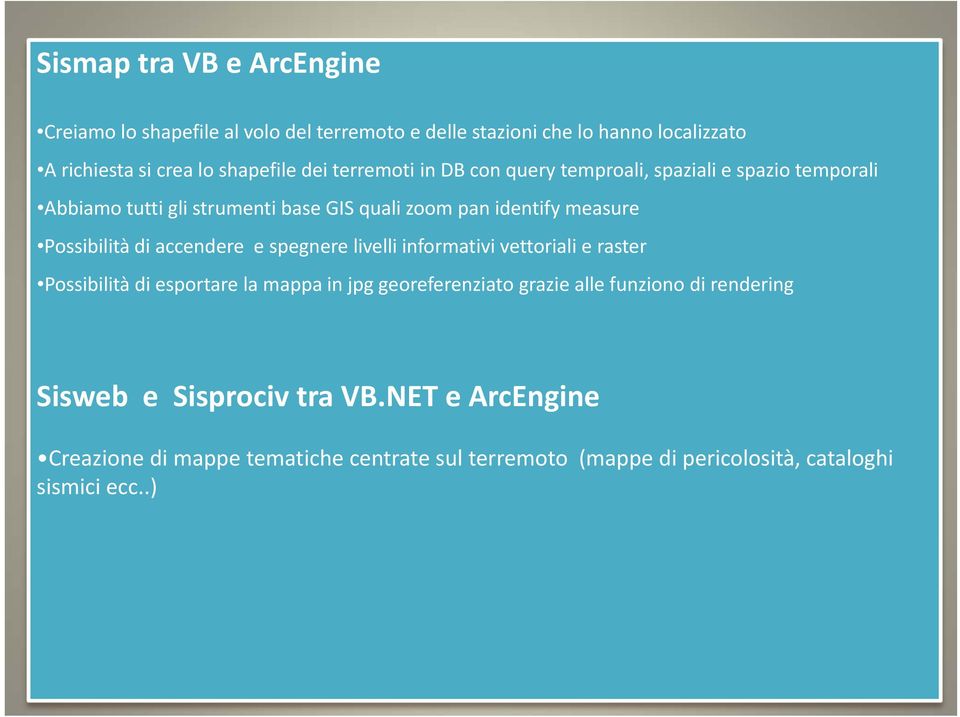 Sismap tra VB e ArcEngine

•Creiamo lo shapefile al volo del terremoto e delle stazioni che lo hanno localizzato

•A richiesta si crea lo shapefile dei terremoti in DB con query temproali, spaziali e spazio temporali

•Abbiamo tutti gli strumenti base GIS quali zoom pan identify measure

•Possibilità di accendere e spegnere livelli informativi vettoriali e raster

•Possibilità di esportare la mappa in jpg georeferenziato grazie alle funziono di rendering

Sisweb e Sisprociv tra VB.NET e ArcEngine

•Creazione di mappe tematiche centrate sul terremoto (mappe di pericolosità, cataloghi sismici ecc..)